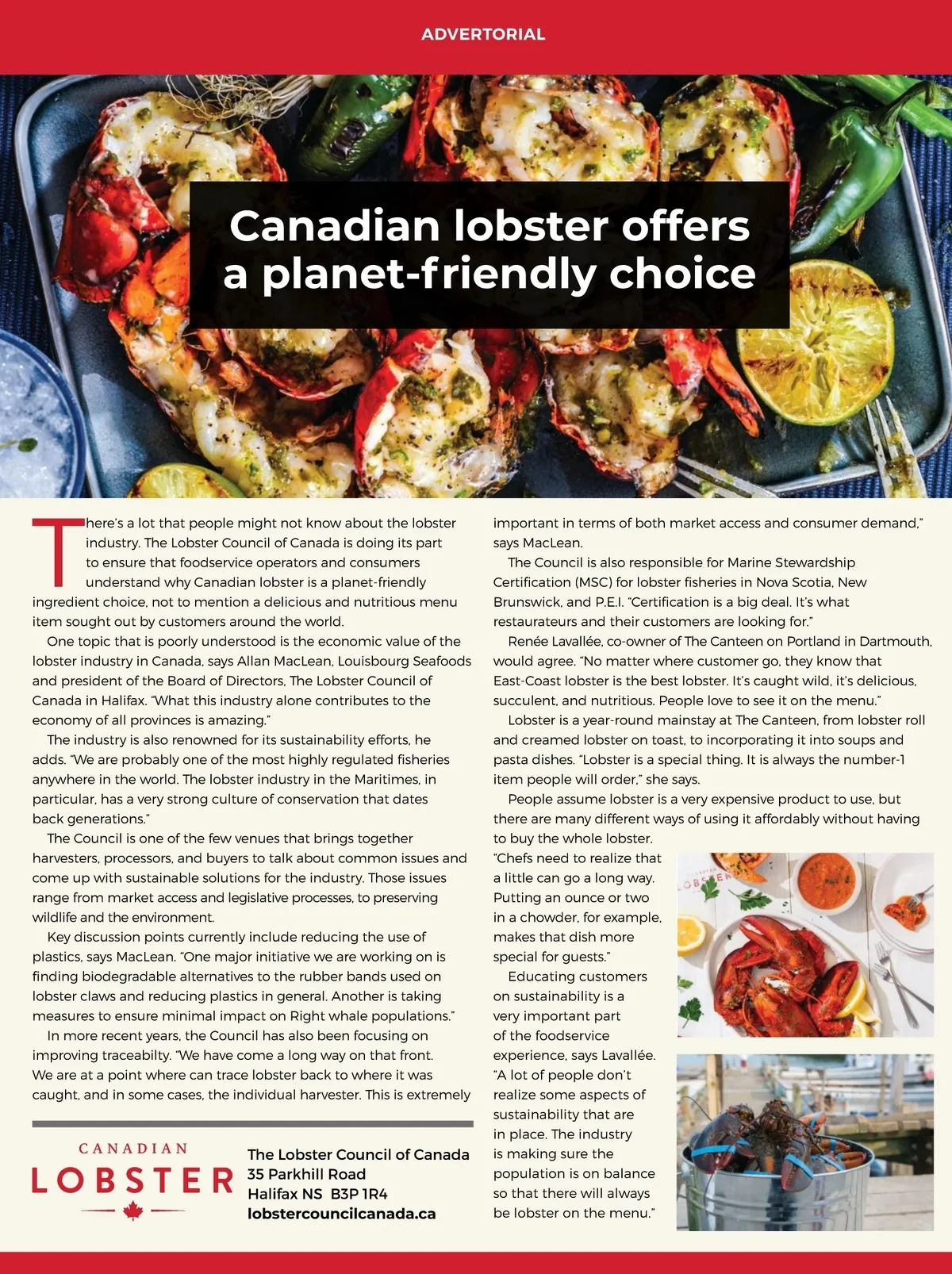 ADVERTORIAL

Canadian lobster offers a planet-friendly choice

There's a lot that people might not know about the lobster industry. The Lobster Council of Canada is doing its part to ensure that foodservice operators and consumers understand why Canadian lobster is a planet-friendly ingredient choice, not to mention a delicious and nutritious menu item sought out by customers around the world.

One topic that is poorly understood is the economic value of the lobster industry in Canada, says Allan MacLean, Louisbourg Seafoods and president of the Board of Directors, The Lobster Council of Canada in Halifax. "What this industry alone contributes to the economy of all provinces is amazing."

The industry is also renowned for its sustainability efforts, he adds. "We are probably one of the most highly regulated fisheries anywhere in the world. The lobster industry in the Maritimes, in particular, has a very strong culture of conservation that dates back generations."

The Council is one of the few venues that brings together harvesters, processors, and buyers to talk about common issues and come up with sustainable solutions for the industry. Those issues range from market access and legislative processes, to preserving wildlife and the environment.

Key discussion points currently include reducing the use of plastics, says MacLean. "One major initiative we are working on is finding biodegradable alternatives to the rubber bands used on lobster claws and reducing plastics in general. Another is taking measures to ensure minimal impact on Right whale populations."

In more recent years, the Council has also been focusing on improving traceabilty. "We have come a long way on that front. We are at a point where can trace lobster back to where it was caught, and in some cases, the individual harvester. This is extremely important in terms of both market access and consumer demand," says MacLean.

The Council is also responsible for Marine Stewardship Certification (MSC) for lobster fisheries in Nova Scotia, New Brunswick, and P.E.I. "Certification is a big deal. It's what restaurateurs and their customers are looking for."

Renée Lavallée, co-owner of The Canteen on Portland in Dartmouth, would agree. "No matter where customer go, they know that East-Coast lobster is the best lobster. It's caught wild, it's delicious, succulent, and nutritious. People love to see it on the menu."

Lobster is a year-round mainstay at The Canteen, from lobster roll and creamed lobster on toast, to incorporating it into soups and pasta dishes. "Lobster is a special thing. It is always the number-1 item people will order," she says.

People assume lobster is a very expensive product to use, but there are many different ways of using it affordably without having to buy the whole lobster. "Chefs need to realize that a little can go a long way. Putting an ounce or two in a chowder, for example, makes that dish more special for guests."

Educating customers on sustainability is a very important part of the foodservice experience, says Lavallée. "A lot of people don't realize some aspects of sustainability that are in place. The industry is making sure the population is on balance so that there will always be lobster on the menu."

CANADIAN LOBSTER

The Lobster Council of Canada
35 Parkhill Road
Halifax NS B3P 1R4
lobstercouncilcanada.ca